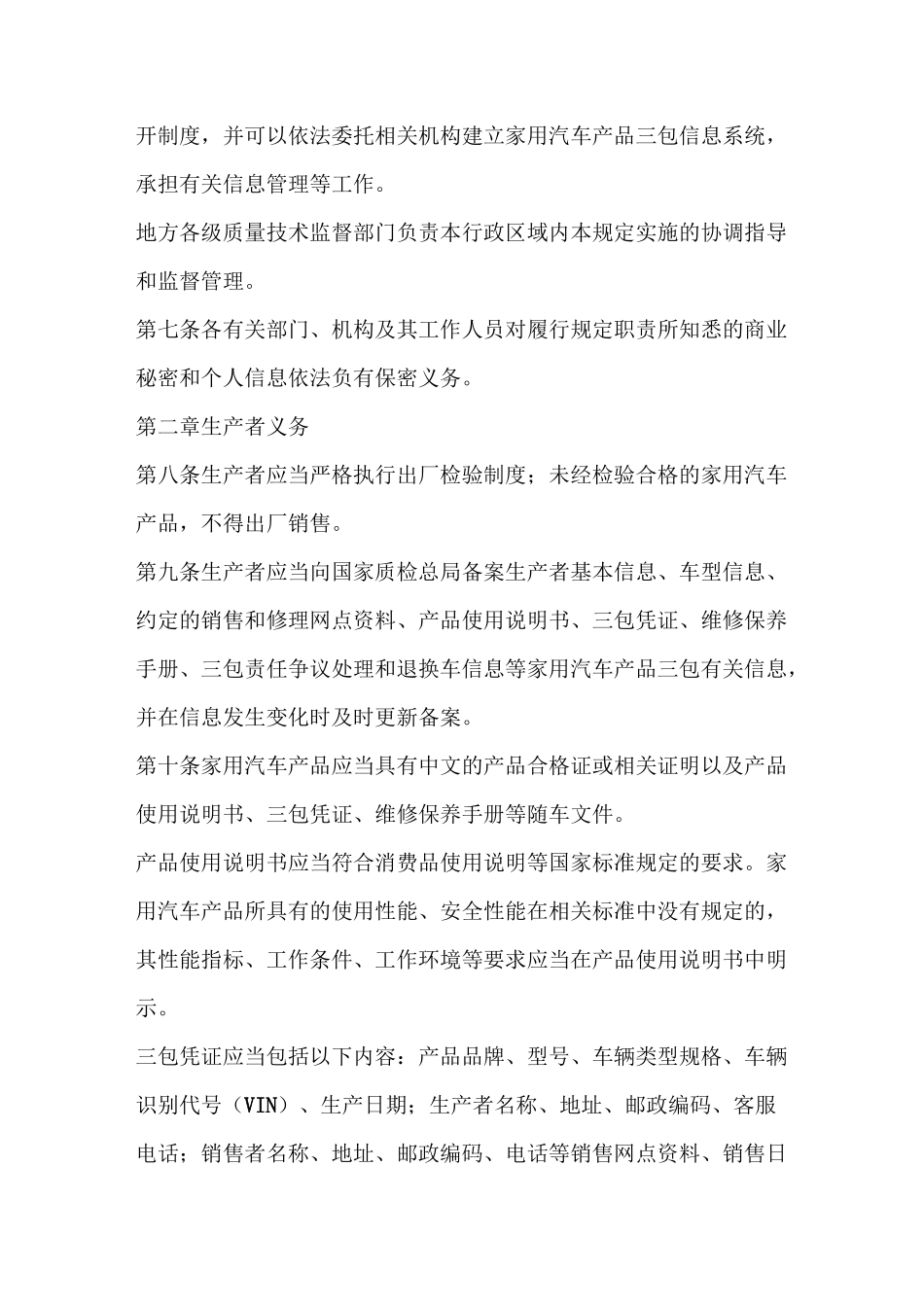 开制度，并可以依法委托相关机构建立家用汽车产品三包信息系统，承担有关信息管理等工作。

地方各级质量技术监督部门负责本行政区域内本规定实施的协调指导和监督管理。

第七条各有关部门、机构及其工作人员对履行规定职责所知悉的商业秘密和个人信息依法负有保密义务。

第二章生产者义务

第八条生产者应当严格执行出厂检验制度；未经检验合格的家用汽车产品，不得出厂销售。

第九条生产者应当向国家质检总局备案生产者基本信息、车型信息、约定的销售和修理网点资料、产品使用说明书、三包凭证、维修保养手册、三包责任争议处理和退换车信息等家用汽车产品三包有关信息，并在信息发生变化时及时更新备案。

第十条家用汽车产品应当具有中文的产品合格证或相关证明以及产品使用说明书、三包凭证、维修保养手册等随车文件。

产品使用说明书应当符合消费品使用说明等国家标准规定的要求。家用汽车产品所具有的使用性能、安全性能在相关标准中没有规定的，其性能指标、工作条件、工作环境等要求应当在产品使用说明书中明示。

三包凭证应当包括以下内容：产品品牌、型号、车辆类型规格、车辆识别代号（VIN）、生产日期；生产者名称、地址、邮政编码、客服电话；销售者名称、地址、邮政编码、电话等销售网点资料、销售日